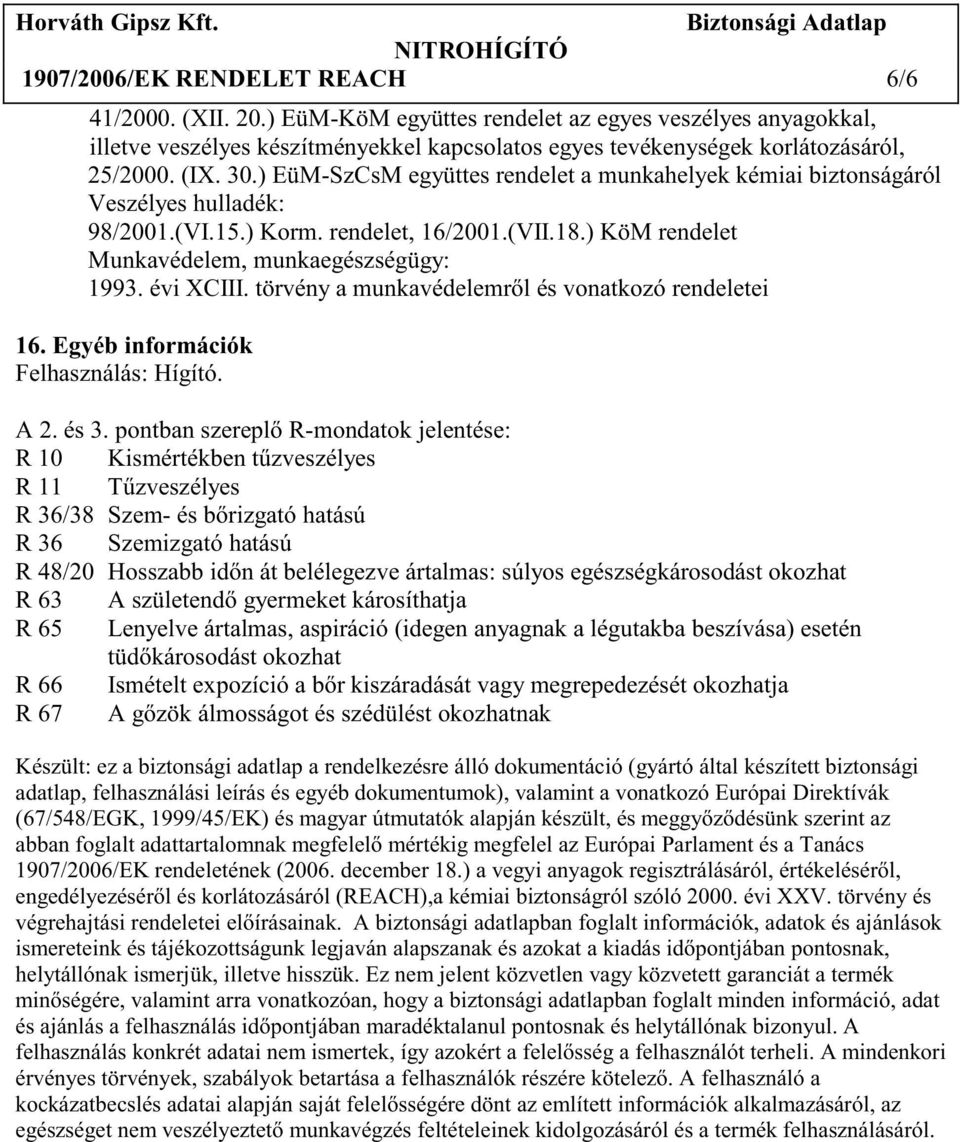 Horváth Gipsz Kft. Biztonsági Adatlap
NITROHÍGÍTÓ
1907/2006/EK RENDELET REACH 6/6

41/2000. (XII. 20.) EüM-KöM együttes rendelet az egyes veszélyes anyagokkal, illetve veszélyes készítményekkel kapcsolatos egyes tevékenységek korlátozásáról,
25/2000. (IX. 30.) EüM-SzCsM együttes rendelet a munkahelyek kémiai biztonságáról
Veszélyes hulladék:
98/2001.(VI.15.) Korm. rendelet, 16/2001.(VII.18.) KöM rendelet
Munkavédelem, munkaegészségügy:
1993. évi XCIII. törvény a munkavédelemről és vonatkozó rendeletei

16. Egyéb információk
Felhasználás: Hígító.

A 2. és 3. pontban szereplő R-mondatok jelentése:
R 10 Kismértékben tűzveszélyes
R 11 Tűzveszélyes
R 36/38 Szem- és bőrizgató hatású
R 36 Szemizgató hatású
R 48/20 Hosszabb időn át belélegezve ártalmas: súlyos egészségkárosodást okozhat
R 63 A születendő gyermeket károsíthatja
R 65 Lenyelve ártalmas, aspiráció (idegen anyagnak a légutakba beszívása) esetén tüdőkárosodást okozhat
R 66 Ismételt expozíció a bőr kiszáradását vagy megrepedezését okozhatja
R 67 A gőzök álmosságot és szédülést okozhatnak

Készült: ez a biztonsági adatlap a rendelkezésre álló dokumentáció (gyártó által készített biztonsági adatlap, felhasználási leírás és egyéb dokumentumok), valamint a vonatkozó Európai Direktívák (67/548/EGK, 1999/45/EK) és magyar útmutatók alapján készült, és meggyőződésünk szerint az abban foglalt adattartalomnak megfelelő mértékig megfelel az Európai Parlament és a Tanács 1907/2006/EK rendeletének (2006. december 18.) a vegyi anyagok regisztrálásáról, értékeléséről, engedélyezéséről és korlátozásáról (REACH),a kémiai biztonságról szóló 2000. évi XXV. törvény és végrehajtási rendeletei előírásainak. A biztonsági adatlapban foglalt információk, adatok és ajánlások ismereteink és tájékozottságunk legjaván alapszanak és azokat a kiadás időpontjában pontosnak, helytállónak ismerjük, illetve hisszük. Ez nem jelent közvetlen vagy közvetett garanciát a termék minőségére, valamint arra vonatkozóan, hogy a biztonsági adatlapban foglalt minden információ, adat és ajánlás a felhasználás időpontjában maradéktalanul pontosnak és helytállónak bizonyul. A felhasználás konkrét adatai nem ismertek, így azokért a felelősség a felhasználót terheli. A mindenkori érvényes törvények, szabályok betartása a felhasználók részére kötelező. A felhasználó a kockázatbecslés adatai alapján saját felelősségére dönt az említett információk alkalmazásáról, az egészséget nem veszélyeztető munkavégzés feltételeinek kidolgozásáról és a termék felhasználásáról.